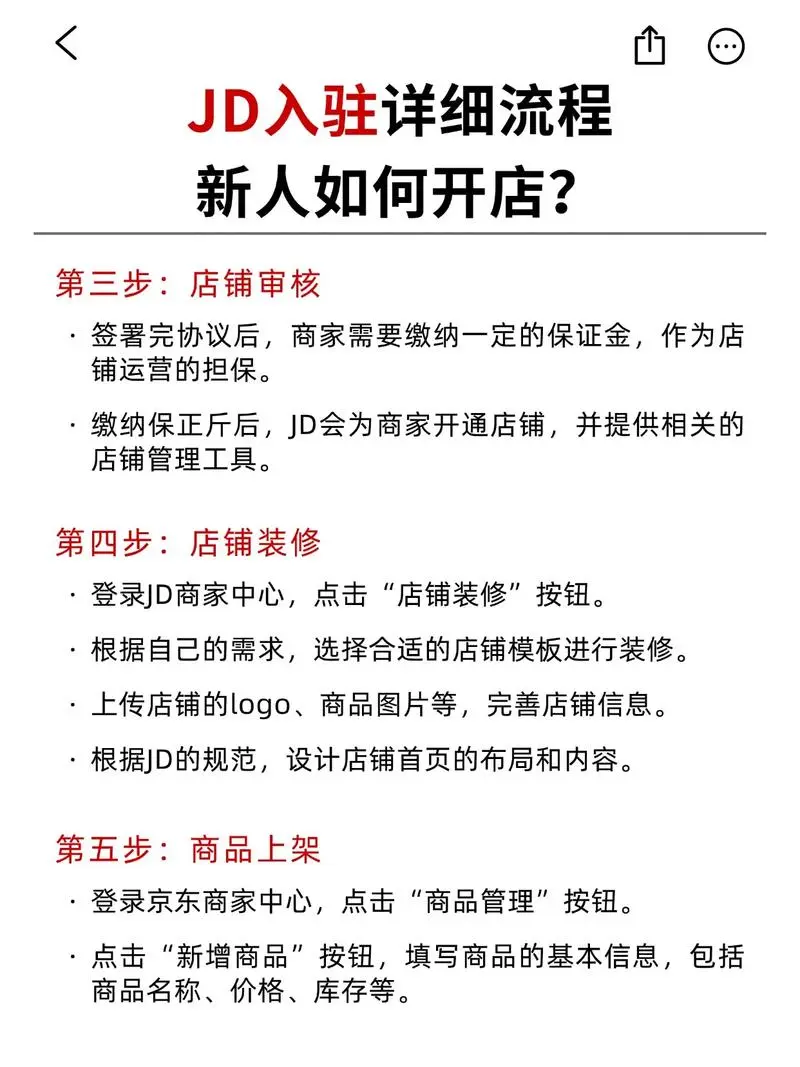 JD入驻详细流程
新人如何开店？

第三步：店铺审核

· 签署完协议后，商家需要缴纳一定的保证金，作为店铺运营的担保。

· 缴纳保正斤后，JD会为商家开通店铺，并提供相关的店铺管理工具。

第四步：店铺装修

· 登录JD商家中心，点击“店铺装修”按钮。

· 根据自己的需求，选择合适的店铺模板进行装修。

· 上传店铺的logo、商品图片等，完善店铺信息。

· 根据JD的规范，设计店铺首页的布局和内容。

第五步：商品上架

· 登录京东商家中心，点击“商品管理”按钮。

· 点击“新增商品”按钮，填写商品的基本信息，包括商品名称、价格、库存等。